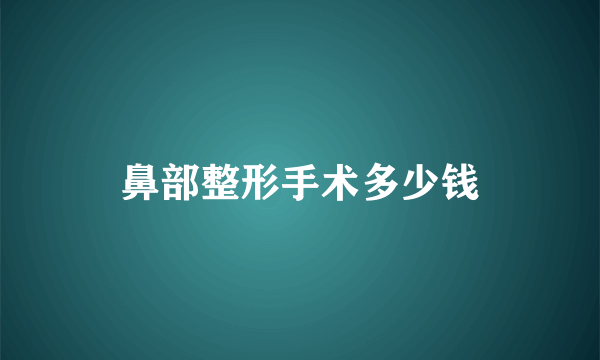 鼻部整形手术多少钱